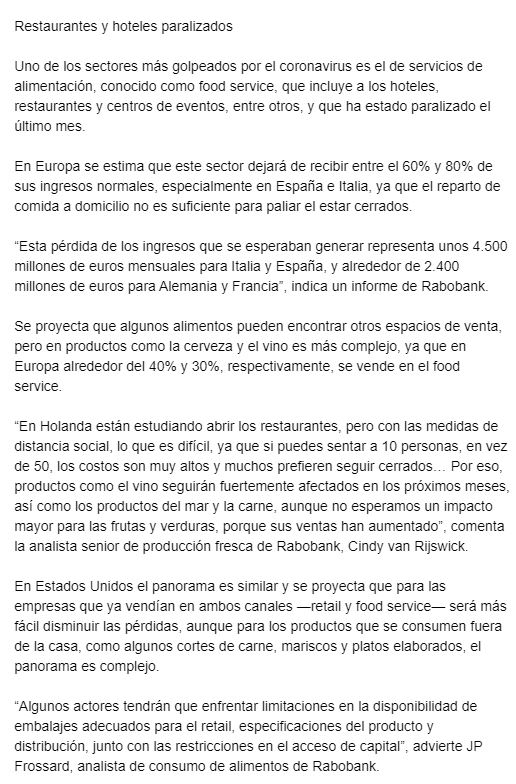 Restaurantes y hoteles paralizados

Uno de los sectores más golpeados por el coronavirus es el de servicios de alimentación, conocido como food service, que incluye a los hoteles, restaurantes y centros de eventos, entre otros, y que ha estado paralizado el último mes.

En Europa se estima que este sector dejará de recibir entre el 60% y 80% de sus ingresos normales, especialmente en España e Italia, ya que el reparto de comida a domicilio no es suficiente para paliar el estar cerrados.

“Esta pérdida de los ingresos que se esperaban generar representa unos 4.500 millones de euros mensuales para Italia y España, y alrededor de 2.400 millones de euros para Alemania y Francia”, indica un informe de Rabobank.

Se proyecta que algunos alimentos pueden encontrar otros espacios de venta, pero en productos como la cerveza y el vino es más complejo, ya que en Europa alrededor del 40% y 30%, respectivamente, se vende en el food service.

“En Holanda están estudiando abrir los restaurantes, pero con las medidas de distancia social, lo que es difícil, ya que si puedes sentar a 10 personas, en vez de 50, los costos son muy altos y muchos prefieren seguir cerrados… Por eso, productos como el vino seguirán fuertemente afectados en los próximos meses, así como los productos del mar y la carne, aunque no esperamos un impacto mayor para las frutas y verduras, porque sus ventas han aumentado”, comenta la analista senior de producción fresca de Rabobank, Cindy van Rijswick.

En Estados Unidos el panorama es similar y se proyecta que para las empresas que ya vendían en ambos canales —retail y food service— será más fácil disminuir las pérdidas, aunque para los productos que se consumen fuera de la casa, como algunos cortes de carne, mariscos y platos elaborados, el panorama es complejo.

“Algunos actores tendrán que enfrentar limitaciones en la disponibilidad de embalajes adecuados para el retail, especificaciones del producto y distribución, junto con las restricciones en el acceso de capital”, advierte JP Frossard, analista de consumo de alimentos de Rabobank.